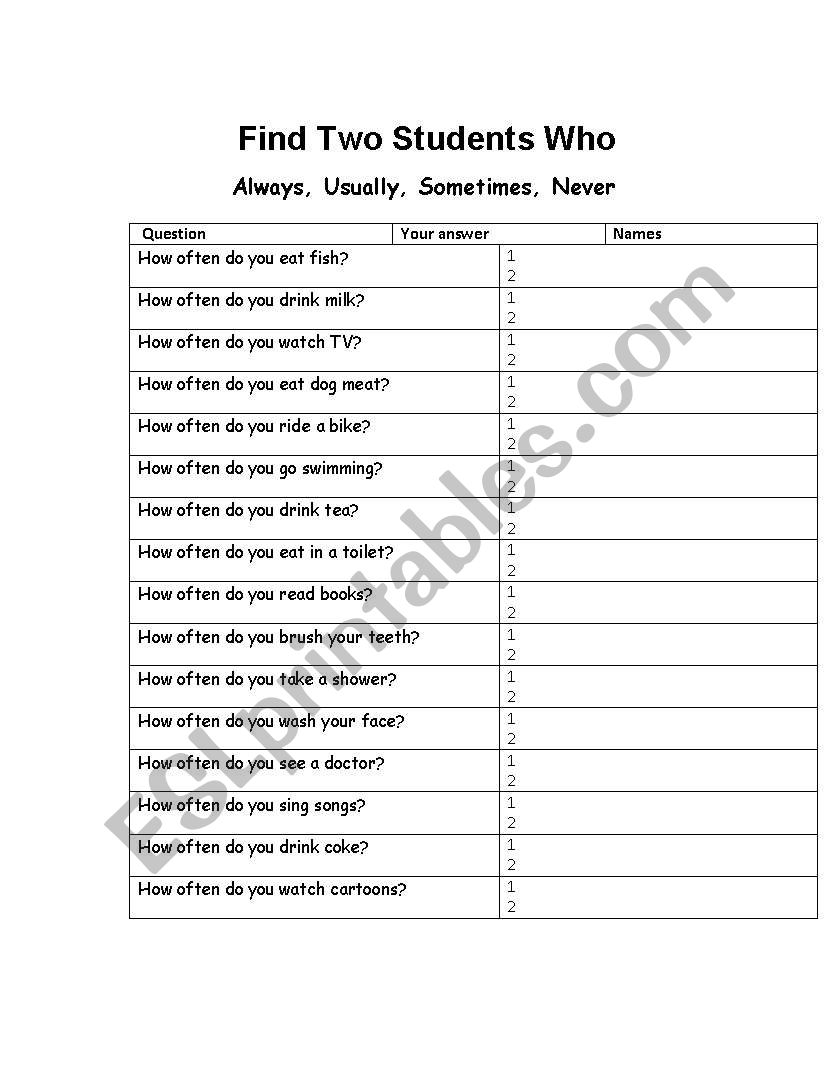 Find Two Students Who

Always, Usually, Sometimes, Never

| Question | Your answer | Names |
|---|---|---|
| How often do you eat fish? | | 1<br>2 |
| How often do you drink milk? | | 1<br>2 |
| How often do you watch TV? | | 1<br>2 |
| How often do you eat dog meat? | | 1<br>2 |
| How often do you ride a bike? | | 1<br>2 |
| How often do you go swimming? | | 1<br>2 |
| How often do you drink tea? | | 1<br>2 |
| How often do you eat in a toilet? | | 1<br>2 |
| How often do you read books? | | 1<br>2 |
| How often do you brush your teeth? | | 1<br>2 |
| How often do you take a shower? | | 1<br>2 |
| How often do you wash your face? | | 1<br>2 |
| How often do you see a doctor? | | 1<br>2 |
| How often do you sing songs? | | 1<br>2 |
| How often do you drink coke? | | 1<br>2 |
| How often do you watch cartoons? | | 1<br>2 |

ESLprintables.com